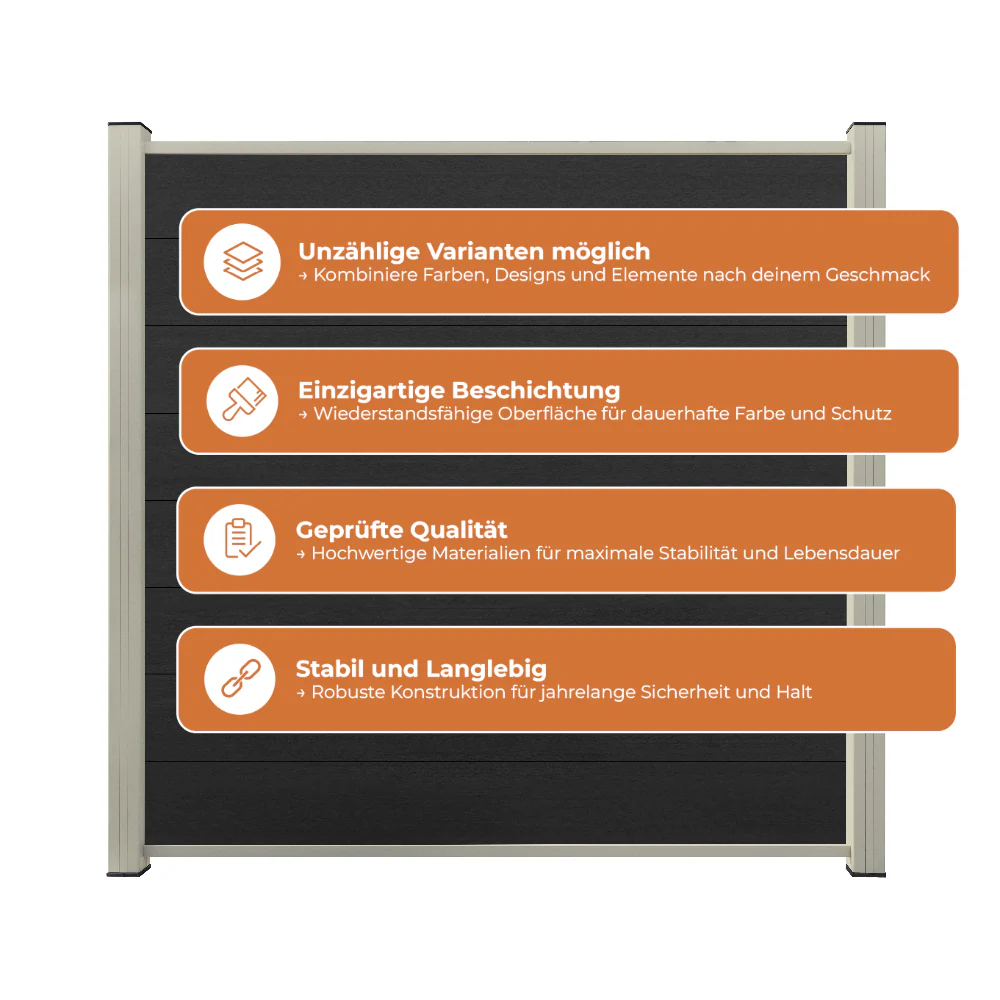 Unzählige Varianten möglich
→ Kombiniere Farben, Designs und Elemente nach deinem Geschmack

Einzigartige Beschichtung
→ Wiederstandsfähige Oberfläche für dauerhafte Farbe und Schutz

Geprüfte Qualität
→ Hochwertige Materialien für maximale Stabilität und Lebensdauer

Stabil und Langlebig
→ Robuste Konstruktion für jahrelange Sicherheit und Halt